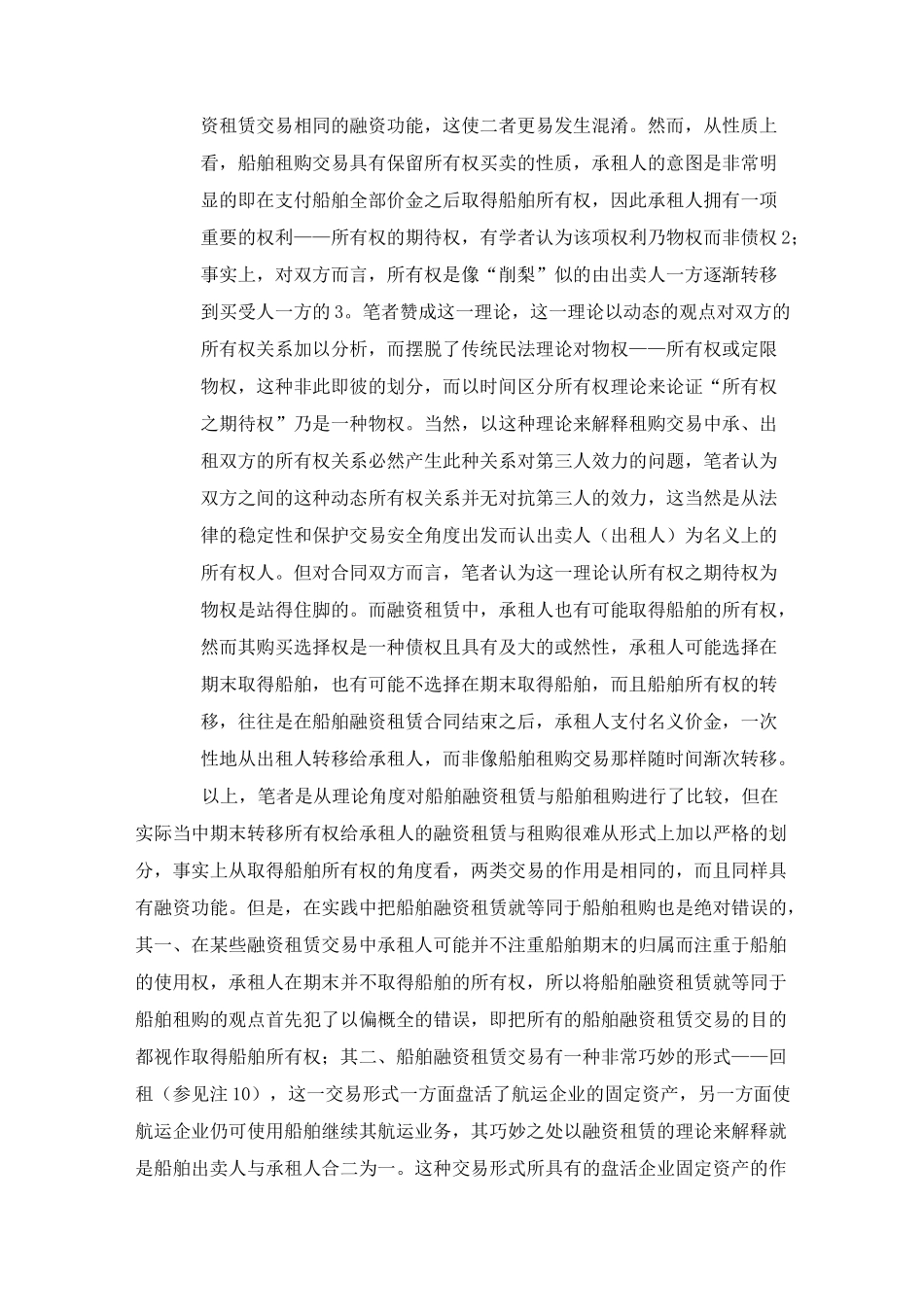 资租赁交易相同的融资功能，这使二者更易发生混淆。然而，从性质上看，船舶租购交易具有保留所有权买卖的性质，承租人的意图是非常明显的即在支付船舶全部价金之后取得船舶所有权，因此承租人拥有一项重要的权利——所有权的期待权，有学者认为该项权利乃物权而非债权 2；事实上，对双方而言，所有权是像“削梨”似的由出卖人一方逐渐转移到买受人一方的 3。笔者赞成这一理论，这一理论以动态的观点对双方的所有权关系加以分析，而摆脱了传统民法理论对物权——所有权或定限物权，这种非此即彼的划分，而以时间区分所有权理论来论证“所有权之期待权”乃是一种物权。当然，以这种理论来解释租购交易中承、出租双方的所有权关系必然产生此种关系对第三人效力的问题，笔者认为双方之间的这种动态所有权关系并无对抗第三人的效力，这当然是从法律的稳定性和保护交易安全角度出发而认出卖人（出租人）为名义上的所有权人。但对合同双方而言，笔者认为这一理论认所有权之期待权为物权是站得住脚的。而融资租赁中，承租人也有可能取得船舶的所有权，然而其购买选择权是一种债权且具有及大的或然性，承租人可能选择在期末取得船舶，也有可能不选择在期末取得船舶，而且船舶所有权的转移，往往是在船舶融资租赁合同结束之后，承租人支付名义价金，一次性地从出租人转移给承租人，而非像船舶租购交易那样随时间渐次转移。

以上，笔者是从理论角度对船舶融资租赁与船舶租购进行了比较，但在实际当中期末转移所有权给承租人的融资租赁与租购很难从形式上加以严格的划分，事实上从取得船舶所有权的角度看，两类交易的作用是相同的，而且同样具有融资功能。但是，在实践中把船舶融资租赁就等同于船舶租购也是绝对错误的，其一、在某些融资租赁交易中承租人可能并不注重船舶期末的归属而注重于船舶的使用权，承租人在期末并不取得船舶的所有权，所以将船舶融资租赁就等同于船舶租购的观点首先犯了以偏概全的错误，即把所有的船舶融资租赁交易的目的都视作取得船舶所有权；其二、船舶融资租赁交易有一种非常巧妙的形式——回租（参见注 10），这一交易形式一方面盘活了航运企业的固定资产，另一方面使航运企业仍可使用船舶继续其航运业务，其巧妙之处以融资租赁的理论来解释就是船舶出卖人与承租人合二为一。这种交易形式所具有的盘活企业固定资产的作